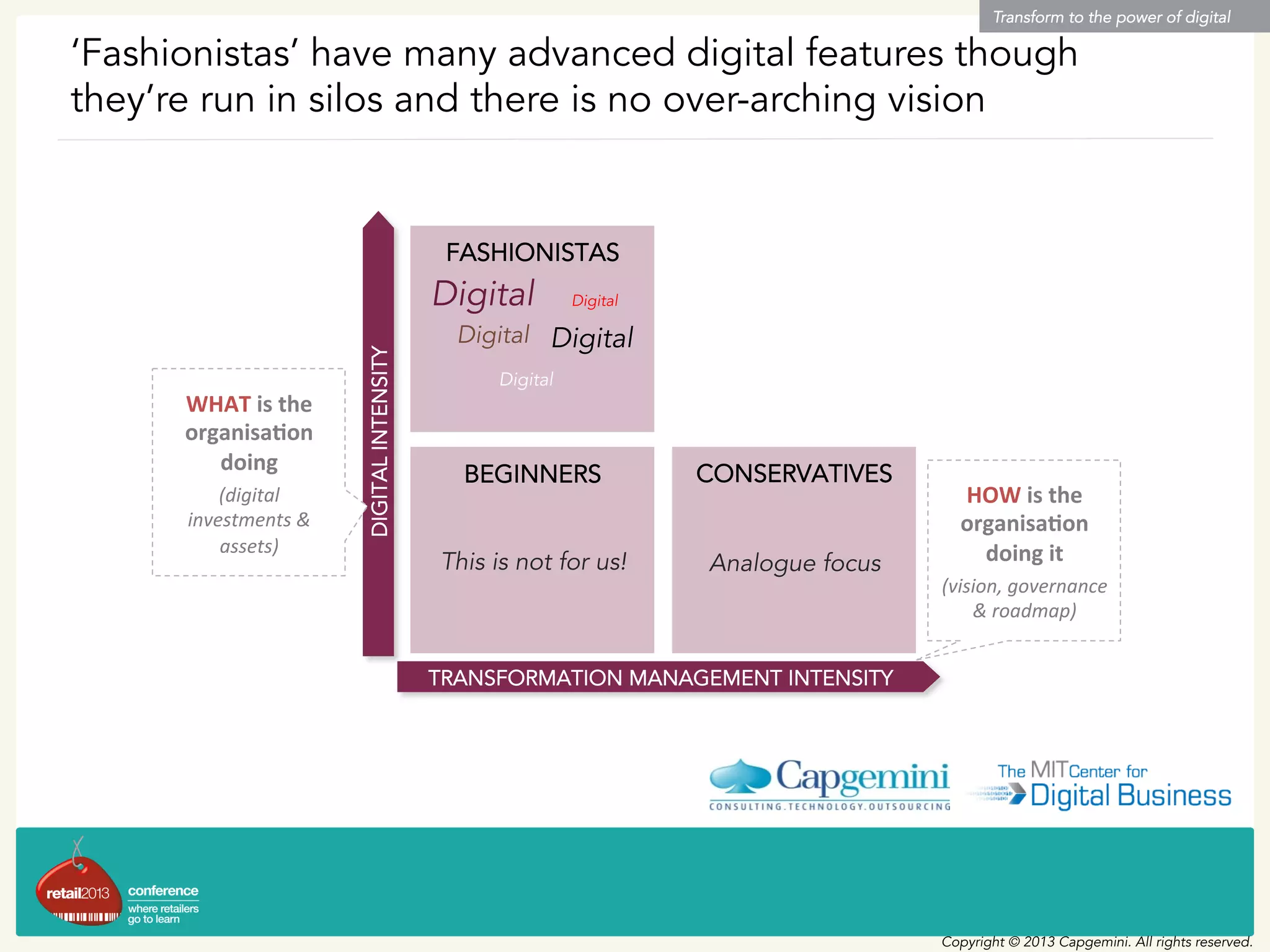 Transform to the power of digital

'Fashionistas' have many advanced digital features though they're run in silos and there is no over-arching vision

WHAT is the organisation doing

(digital investments & assets)

DIGITAL INTENSITY

FASHIONISTAS

Digital Digital

Digital Digital

Digital

BEGINNERS

This is not for us!

CONSERVATIVES

Analogue focus

HOW is the organisation doing it

(vision, governance & roadmap)

TRANSFORMATION MANAGEMENT INTENSITY

Capgemini
CONSULTING.TECHNOLOGY.OUTSOURCING

The MIT Center for Digital Business

retail2013 conference
where retailers go to learn

Copyright © 2013 Capgemini. All rights reserved.